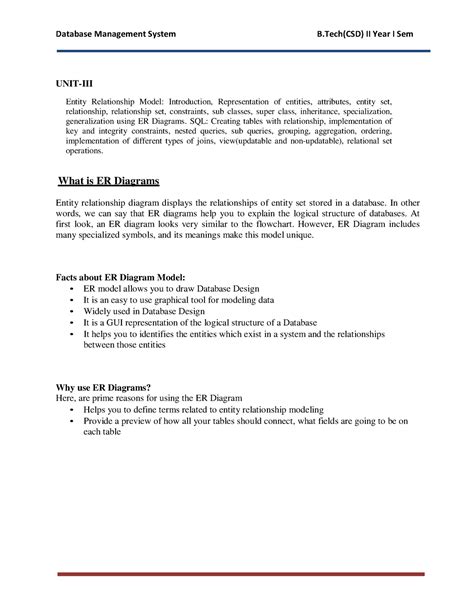 Database Management System B.Tech(CSD) II Year I Sem

UNIT-III

Entity Relationship Model: Introduction, Representation of entities, attributes, entity set, relationship, relationship set, constraints, sub classes, super class, inheritance, specialization, generalization using ER Diagrams. SQL: Creating tables with relationship, implementation of key and integrity constraints, nested queries, sub queries, grouping, aggregation, ordering, implementation of different types of joins, view(updatable and non-updatable), relational set operations.

What is ER Diagrams

Entity relationship diagram displays the relationships of entity set stored in a database. In other words, we can say that ER diagrams help you to explain the logical structure of databases. At first look, an ER diagram looks very similar to the flowchart. However, ER Diagram includes many specialized symbols, and its meanings make this model unique.

Facts about ER Diagram Model:
• ER model allows you to draw Database Design
• It is an easy to use graphical tool for modeling data
• Widely used in Database Design
• It is a GUI representation of the logical structure of a Database
• It helps you to identifies the entities which exist in a system and the relationships between those entities

Why use ER Diagrams?
Here, are prime reasons for using the ER Diagram
• Helps you to define terms related to entity relationship modeling
• Provide a preview of how all your tables should connect, what fields are going to be on each table